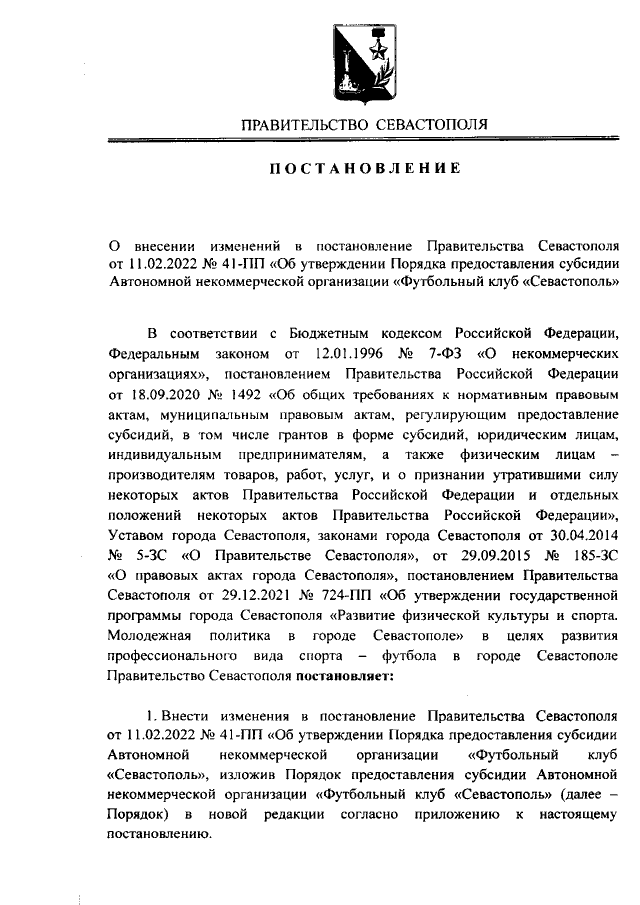 ПРАВИТЕЛЬСТВО СЕВАСТОПОЛЯ

ПОСТАНОВЛЕНИЕ

О внесении изменений в постановление Правительства Севастополя от 11.02.2022 № 41-ПП «Об утверждении Порядка предоставления субсидии Автономной некоммерческой организации «Футбольный клуб «Севастополь»

В соответствии с Бюджетным кодексом Российской Федерации, Федеральным законом от 12.01.1996 № 7-ФЗ «О некоммерческих организациях», постановлением Правительства Российской Федерации от 18.09.2020 № 1492 «Об общих требованиях к нормативным правовым актам, муниципальным правовым актам, регулирующим предоставление субсидий, в том числе грантов в форме субсидий, юридическим лицам, индивидуальным предпринимателям, а также физическим лицам – производителям товаров, работ, услуг, и о признании утратившими силу некоторых актов Правительства Российской Федерации и отдельных положений некоторых актов Правительства Российской Федерации», Уставом города Севастополя, законами города Севастополя от 30.04.2014 № 5-ЗС «О Правительстве Севастополя», от 29.09.2015 № 185-ЗС «О правовых актах города Севастополя», постановлением Правительства Севастополя от 29.12.2021 № 724-ПП «Об утверждении государственной программы города Севастополя «Развитие физической культуры и спорта. Молодежная политика в городе Севастополе» в целях развития профессионального вида спорта – футбола в городе Севастополе Правительство Севастополя постановляет:

1. Внести изменения в постановление Правительства Севастополя от 11.02.2022 № 41-ПП «Об утверждении Порядка предоставления субсидии Автономной некоммерческой организации «Футбольный клуб «Севастополь», изложив Порядок предоставления субсидии Автономной некоммерческой организации «Футбольный клуб «Севастополь» (далее – Порядок) в новой редакции согласно приложению к настоящему постановлению.